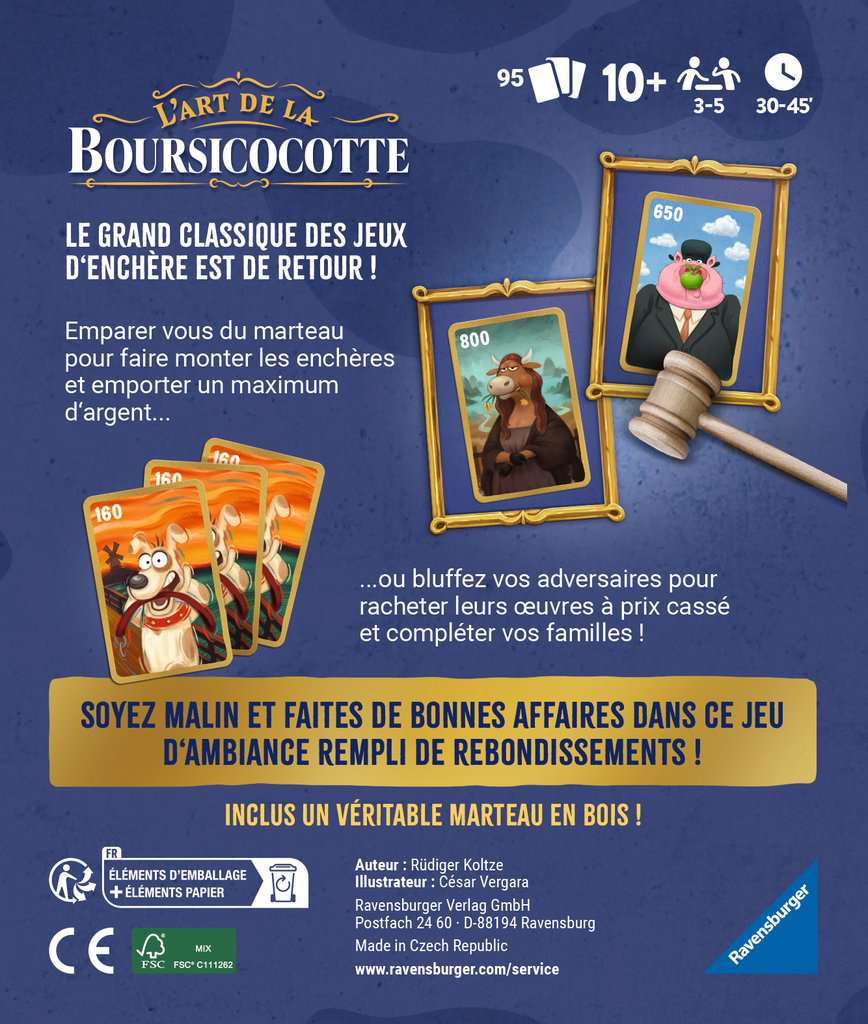 95 10+ 3-5 30-45'

L'ART DE LA
BOURSICOCOTTE

LE GRAND CLASSIQUE DES JEUX D'ENCHÈRE EST DE RETOUR !

Emparer vous du marteau pour faire monter les enchères et emporter un maximum d'argent...

650

800

160 160 160

...ou bluffez vos adversaires pour racheter leurs œuvres à prix cassé et compléter vos familles !

SOYEZ MALIN ET FAITES DE BONNES AFFAIRES DANS CE JEU D'AMBIANCE REMPLI DE REBONDISSEMENTS !

INCLUS UN VÉRITABLE MARTEAU EN BOIS !

FR
ÉLÉMENTS D'EMBALLAGE
+ ÉLÉMENTS PAPIER

CE

FSC MIX FSC® C111262

Auteur : Rüdiger Koltze
Illustrateur : César Vergara
Ravensburger Verlag GmbH
Postfach 24 60 · D-88194 Ravensburg
Made in Czech Republic
www.ravensburger.com/service

Ravensburger